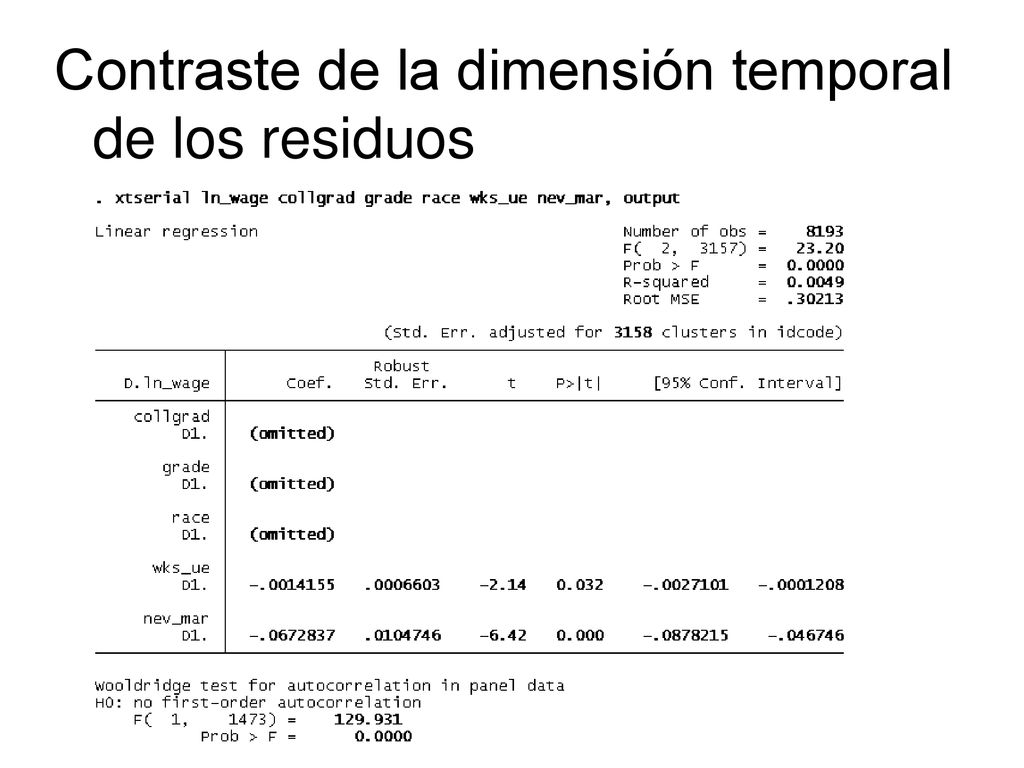 Contraste de la dimensión temporal de los residuos

. xtserial ln_wage collgrad grade race wks_ue nev_mar, output

Linear regression

Number of obs = 8193
F( 2, 3157) = 23.20
Prob > F = 0.0000
R-squared = 0.0049
Root MSE = .30213

(Std. Err. adjusted for 3158 clusters in idcode)

| D.ln_wage | Coef. | Robust Std. Err. | t | P>\|t\| | [95% Conf. Interval] | |
|---|---|---|---|---|---|---|
| collgrad D1. | (omitted) | | | | | |
| grade D1. | (omitted) | | | | | |
| race D1. | (omitted) | | | | | |
| wks_ue D1. | -.0014155 | .0006603 | -2.14 | 0.032 | -.0027101 | -.0001208 |
| nev_mar D1. | -.0672837 | .0104746 | -6.42 | 0.000 | -.0878215 | -.046746 |

Wooldridge test for autocorrelation in panel data
H0: no first-order autocorrelation
F( 1, 1473) = 129.931
Prob > F = 0.0000